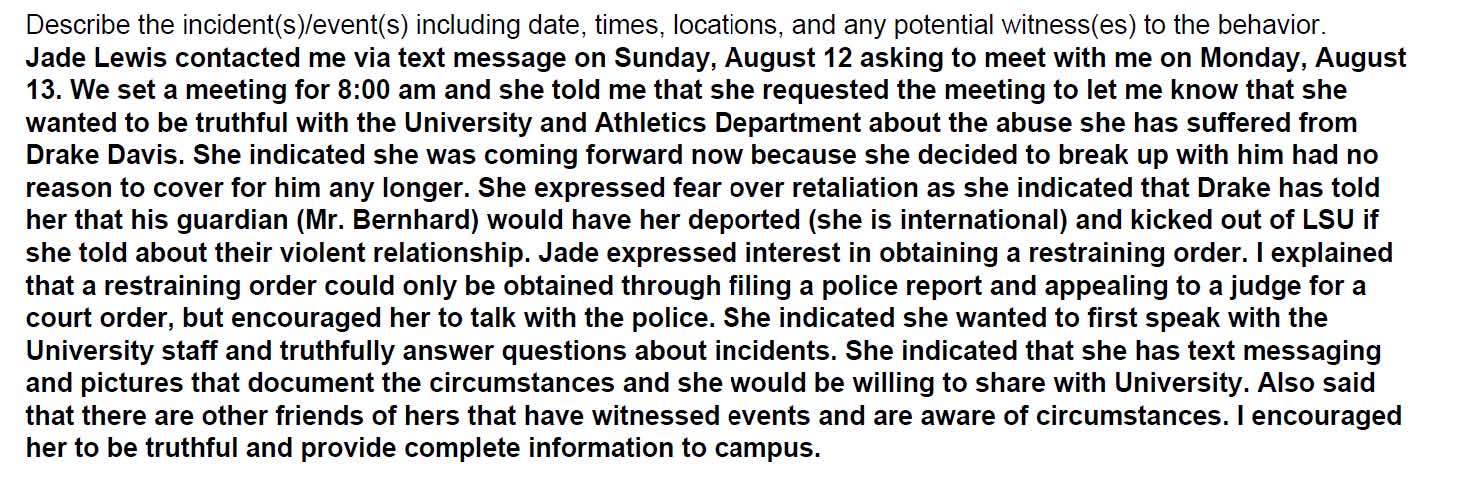 Describe the incident(s)/event(s) including date, times, locations, and any potential witness(es) to the behavior.
Jade Lewis contacted me via text message on Sunday, August 12 asking to meet with me on Monday, August 13. We set a meeting for 8:00 am and she told me that she requested the meeting to let me know that she wanted to be truthful with the University and Athletics Department about the abuse she has suffered from Drake Davis. She indicated she was coming forward now because she decided to break up with him had no reason to cover for him any longer. She expressed fear over retaliation as she indicated that Drake has told her that his guardian (Mr. Bernhard) would have her deported (she is international) and kicked out of LSU if she told about their violent relationship. Jade expressed interest in obtaining a restraining order. I explained that a restraining order could only be obtained through filing a police report and appealing to a judge for a court order, but encouraged her to talk with the police. She indicated she wanted to first speak with the University staff and truthfully answer questions about incidents. She indicated that she has text messaging and pictures that document the circumstances and she would be willing to share with University. Also said that there are other friends of hers that have witnessed events and are aware of circumstances. I encouraged her to be truthful and provide complete information to campus.